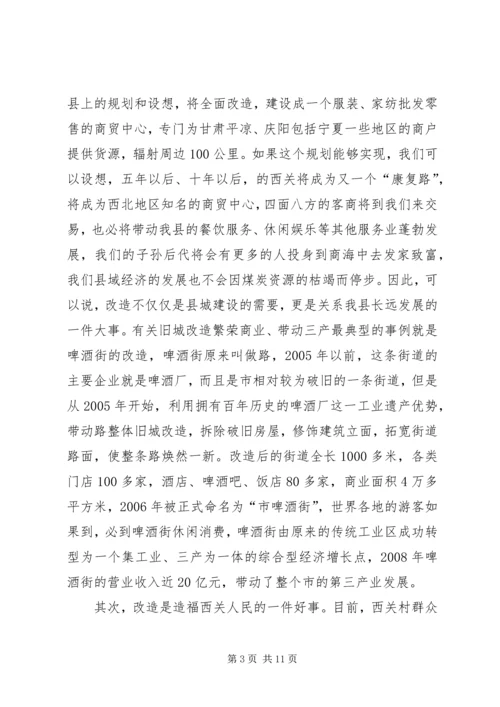 县上的规划和设想，将全面改造，建设成一个服装、家纺批发零售的商贸中心，专门为甘肃平凉、庆阳包括宁夏一些地区的商户提供货源，辐射周边100公里。如果这个规划能够实现，我们可以设想，五年以后、十年以后，的西关将成为又一个“康复路”，将成为西北地区知名的商贸中心，四面八方的客商将到我们来交易，也必将带动我县的餐饮服务、休闲娱乐等其他服务业蓬勃发展，我们的子孙后代将会有更多的人投身到商海中去发家致富，我们县域经济的发展也不会因煤炭资源的枯竭而停步。因此，可以说，改造不仅仅是县城建设的需要，更是关系我县长远发展的一件大事。有关旧城改造繁荣商业、带动三产最典型的事例就是啤酒街的改造，啤酒街原来叫做路，2005年以前，这条街道的主要企业就是啤酒厂，而且是市相对较为破旧的一条街道，但是从2005年开始，利用拥有百年历史的啤酒厂这一工业遗产优势，带动路整体旧城改造，拆除破旧房屋，修饰建筑立面，拓宽街道路面，使整条路焕然一新。改造后的街道全长1000多米，各类门店100多家，酒店、啤酒吧、饭店80多家，商业面积4万多平方米，2006年被正式命名为“市啤酒街”，世界各地的游客如果到，必到啤酒街休闲消费，啤酒街由原来的传统工业区成功转型为一个集工业、三产为一体的综合型经济增长点，2008年啤酒街的营业收入近20亿元，带动了整个市的第三产业发展。

其次，改造是造福西关人民的一件好事。目前，西关村群众

第3页 共11页